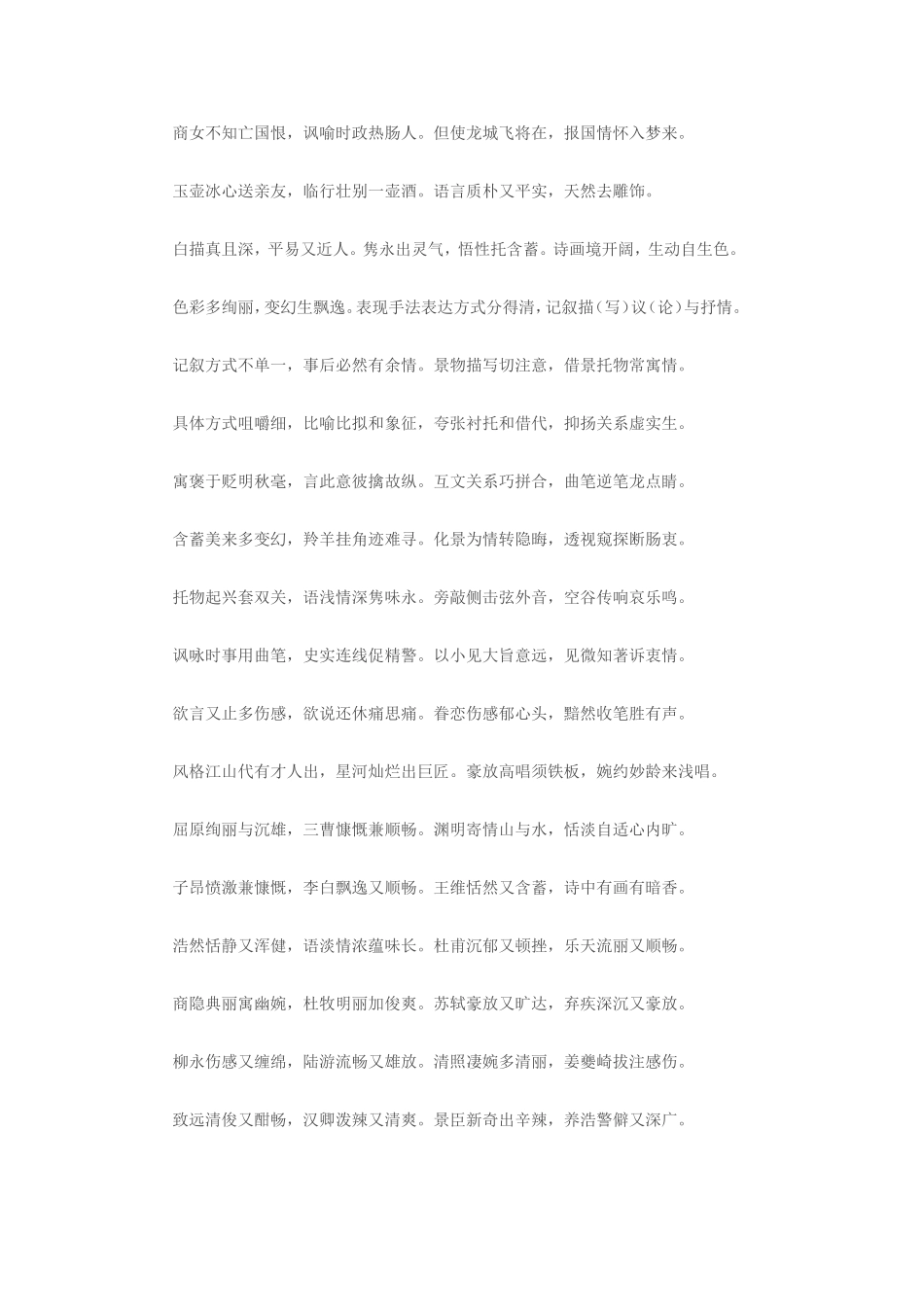 商女不知亡国恨，讽喻时政热肠人。但使龙城飞将在，报国情怀入梦来。

玉壶冰心送亲友，临行壮别一壶酒。语言质朴又平实，天然去雕饰。

白描真且深，平易又近人。隽永出灵气，悟性托含蓄。诗画境开阔，生动自生色。

色彩多绚丽，变幻生飘逸。表现手法表达方式分得清，记叙描（写）议（论）与抒情。

记叙方式不单一，事后必然有余情。景物描写切注意，借景托物常寓情。

具体方式咀嚼细，比喻比拟和象征，夸张衬托和借代，抑扬关系虚实生。

寓褒于贬明秋毫，言此意彼擒故纵。互文关系巧拼合，曲笔逆笔龙点睛。

含蓄美来多变幻，羚羊挂角迹难寻。化景为情转隐晦，透视窥探断肠衷。

托物起兴套双关，语浅情深隽味永。旁敲侧击弦外音，空谷传响哀乐鸣。

讽咏时事用曲笔，史实连线促精警。以小见大旨意远，见微知著诉衷情。

欲言又止多伤感，欲说还休痛思痛。眷恋伤感郁心头，黯然收笔胜有声。

风格江山代有才人出，星河灿烂出巨匠。豪放高唱须铁板，婉约妙龄来浅唱。

屈原绚丽与沉雄，三曹慷慨兼顺畅。渊明寄情山与水，恬淡自适心内旷。

子昂愤激兼慷慨，李白飘逸又顺畅。王维恬然又含蓄，诗中有画有暗香。

浩然恬静又浑健，语淡情浓蕴味长。杜甫沉郁又顿挫，乐天流丽又顺畅。

商隐典丽寓幽婉，杜牧明丽加俊爽。苏轼豪放又旷达，弃疾深沉又豪放。

柳永伤感又缠绵，陆游流畅又雄放。清照凄婉多清丽，姜夔崎拔注感伤。

致远清俊又酣畅，汉卿泼辣又清爽。景臣新奇出辛辣，养浩警僻又深广。